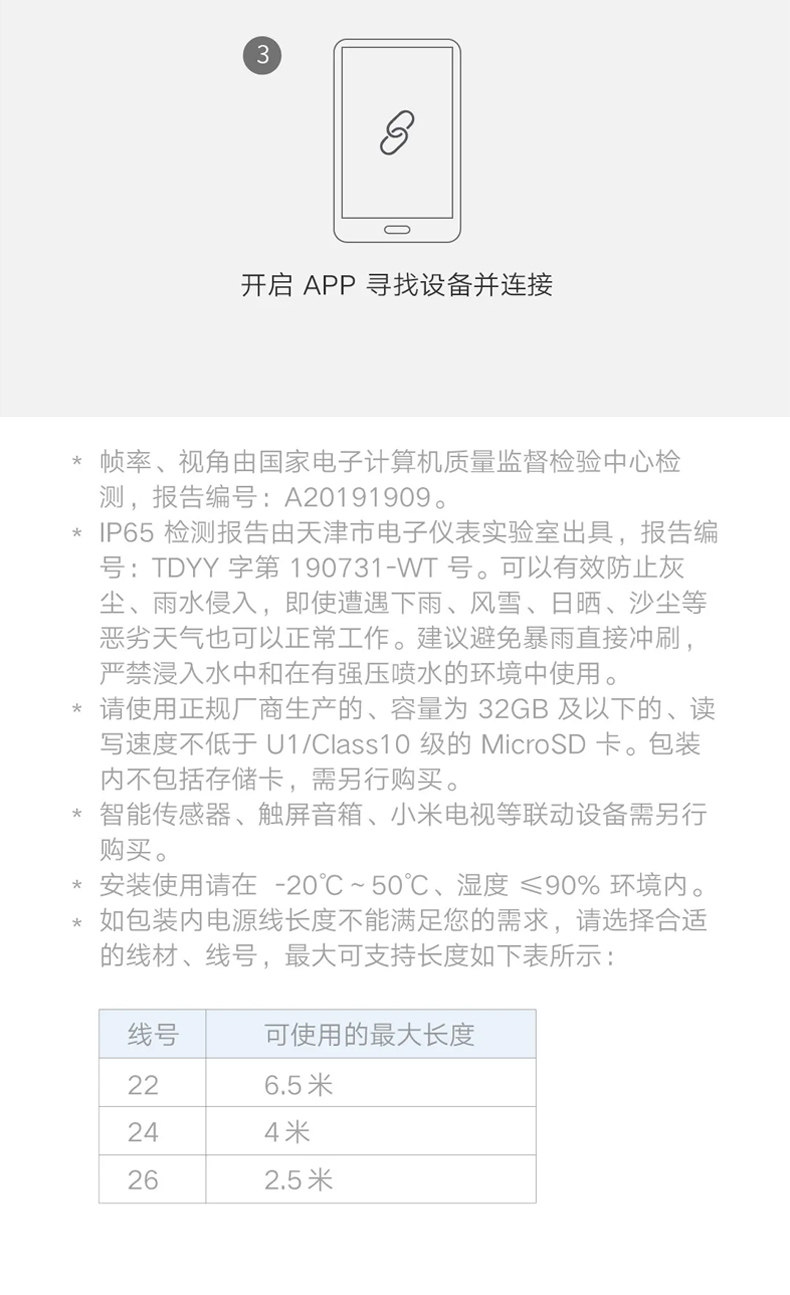 3

开启APP寻找设备并连接

* 帧率、视角由国家电子计算机质量监督检验中心检测，报告编号：A20191909。
* IP65检测报告由天津市电子仪表实验室出具，报告编号：TDYY字第190731-WT号。可以有效防止灰尘、雨水侵入，即使遭遇下雨、风雪、日晒、沙尘等恶劣天气也可以正常工作。建议避免暴雨直接冲刷，严禁浸入水中和在有强压喷水的环境中使用。
* 请使用正规厂商生产的、容量为32GB及以下的、读写速度不低于U1/Class10级的MicroSD卡。包装内不包括存储卡，需另行购买。
* 智能传感器、触屏音箱、小米电视等联动设备需另行购买。
* 安装使用请在 -20℃~50℃、湿度 ≤90% 环境内。
* 如包装内电源线长度不能满足您的需求，请选择合适的线材、线号，最大可支持长度如下表所示：

| 线号 | 可使用的最大长度 |
|---|---|
| 22 | 6.5米 |
| 24 | 4米 |
| 26 | 2.5米 |